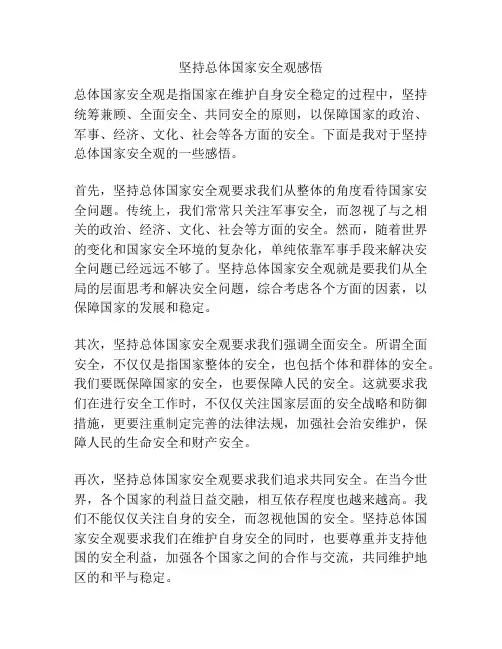 坚持总体国家安全观感悟

总体国家安全观是指国家在维护自身安全稳定的过程中，坚持统筹兼顾、全面安全、共同安全的原则，以保障国家的政治、军事、经济、文化、社会等各方面的安全。下面是我对于坚持总体国家安全观的一些感悟。

首先，坚持总体国家安全观要求我们从整体的角度看待国家安全问题。传统上，我们常常只关注军事安全，而忽视了与之相关的政治、经济、文化、社会等方面的安全。然而，随着世界的变化和国家安全环境的复杂化，单纯依靠军事手段来解决安全问题已经远远不够了。坚持总体国家安全观就是要我们从全局的层面思考和解决安全问题，综合考虑各个方面的因素，以保障国家的发展和稳定。

其次，坚持总体国家安全观要求我们强调全面安全。所谓全面安全，不仅仅是指国家整体的安全，也包括个体和群体的安全。我们要既保障国家的安全，也要保障人民的安全。这就要求我们在进行安全工作时，不仅仅关注国家层面的安全战略和防御措施，更要注重制定完善的法律法规，加强社会治安维护，保障人民的生命安全和财产安全。

再次，坚持总体国家安全观要求我们追求共同安全。在当今世界，各个国家的利益日益交融，相互依存程度也越来越高。我们不能仅仅关注自身的安全，而忽视他国的安全。坚持总体国家安全观要求我们在维护自身安全的同时，也要尊重并支持他国的安全利益，加强各个国家之间的合作与交流，共同维护地区的和平与稳定。